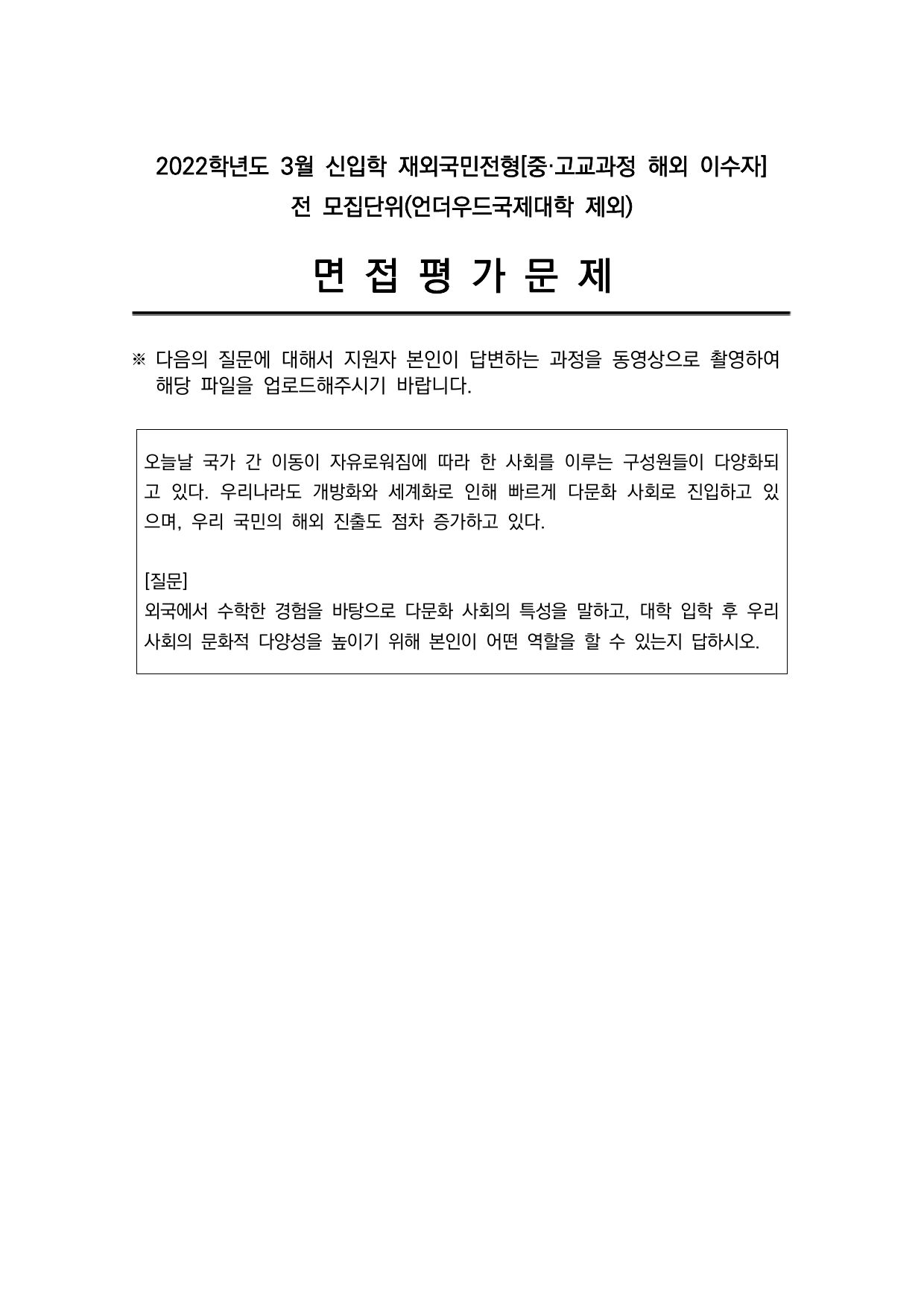 2022학년도 3월 신입학 재외국민전형[중·고교과정 해외 이수자]
전 모집단위(언더우드국제대학 제외)

면 접 평 가 문 제

※ 다음의 질문에 대해서 지원자 본인이 답변하는 과정을 동영상으로 촬영하여 해당 파일을 업로드해주시기 바랍니다.

오늘날 국가 간 이동이 자유로워짐에 따라 한 사회를 이루는 구성원들이 다양화되고 있다. 우리나라도 개방화와 세계화로 인해 빠르게 다문화 사회로 진입하고 있으며, 우리 국민의 해외 진출도 점차 증가하고 있다.

[질문]
외국에서 수학한 경험을 바탕으로 다문화 사회의 특성을 말하고, 대학 입학 후 우리 사회의 문화적 다양성을 높이기 위해 본인이 어떤 역할을 할 수 있는지 답하시오.